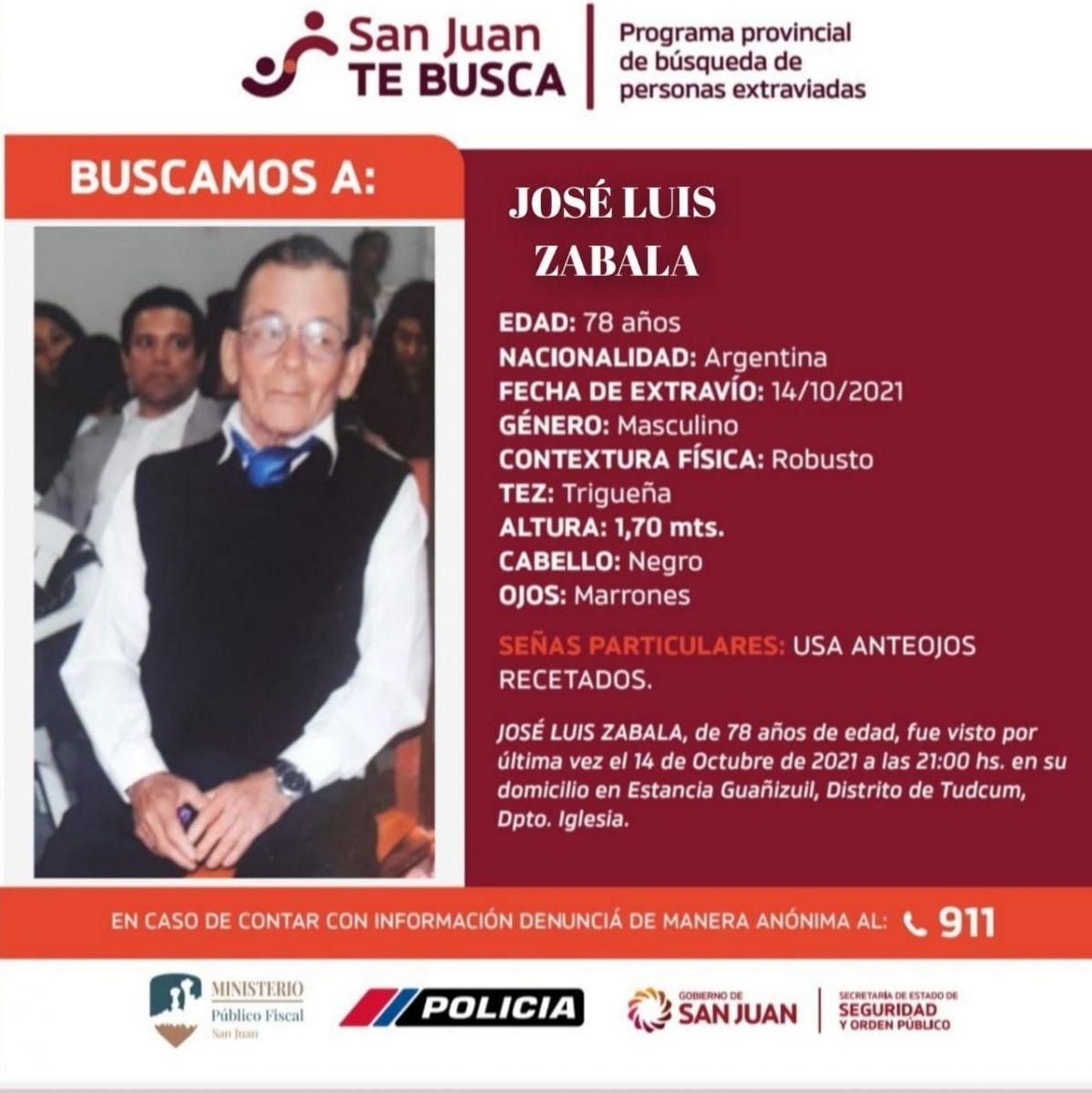 San Juan
TE BUSCA

Programa provincial de búsqueda de personas extraviadas

BUSCAMOS A:

JOSÉ LUIS ZABALA

EDAD: 78 años
NACIONALIDAD: Argentina
FECHA DE EXTRAVÍO: 14/10/2021
GÉNERO: Masculino
CONTEXTURA FÍSICA: Robusto
TEZ: Trigueña
ALTURA: 1,70 mts.
CABELLO: Negro
OJOS: Marrones

SEÑAS PARTICULARES: USA ANTEOJOS RECETADOS.

JOSÉ LUIS ZABALA, de 78 años de edad, fue visto por última vez el 14 de Octubre de 2021 a las 21:00 hs. en su domicilio en Estancia Guañizuil, Distrito de Tudcum, Dpto. Iglesia.

EN CASO DE CONTAR CON INFORMACIÓN DENUNCIÁ DE MANERA ANÓNIMA AL: 911

MINISTERIO Público Fiscal San Juan

POLICIA

GOBIERNO DE SAN JUAN

SECRETARÍA DE ESTADO DE SEGURIDAD Y ORDEN PÚBLICO